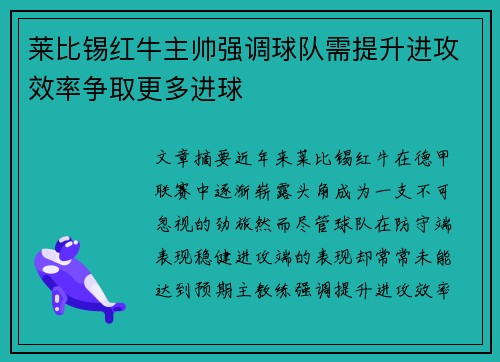 莱比锡红牛主帅强调球队需提升进攻效率争取更多进球

文章摘要近年来莱比锡红牛在德甲联赛中逐渐崭露头角成为一支不可忽视的劲旅然而尽管球队在防守端表现稳健进攻端的表现却常常未能达到预期主教练强调提升进攻效率